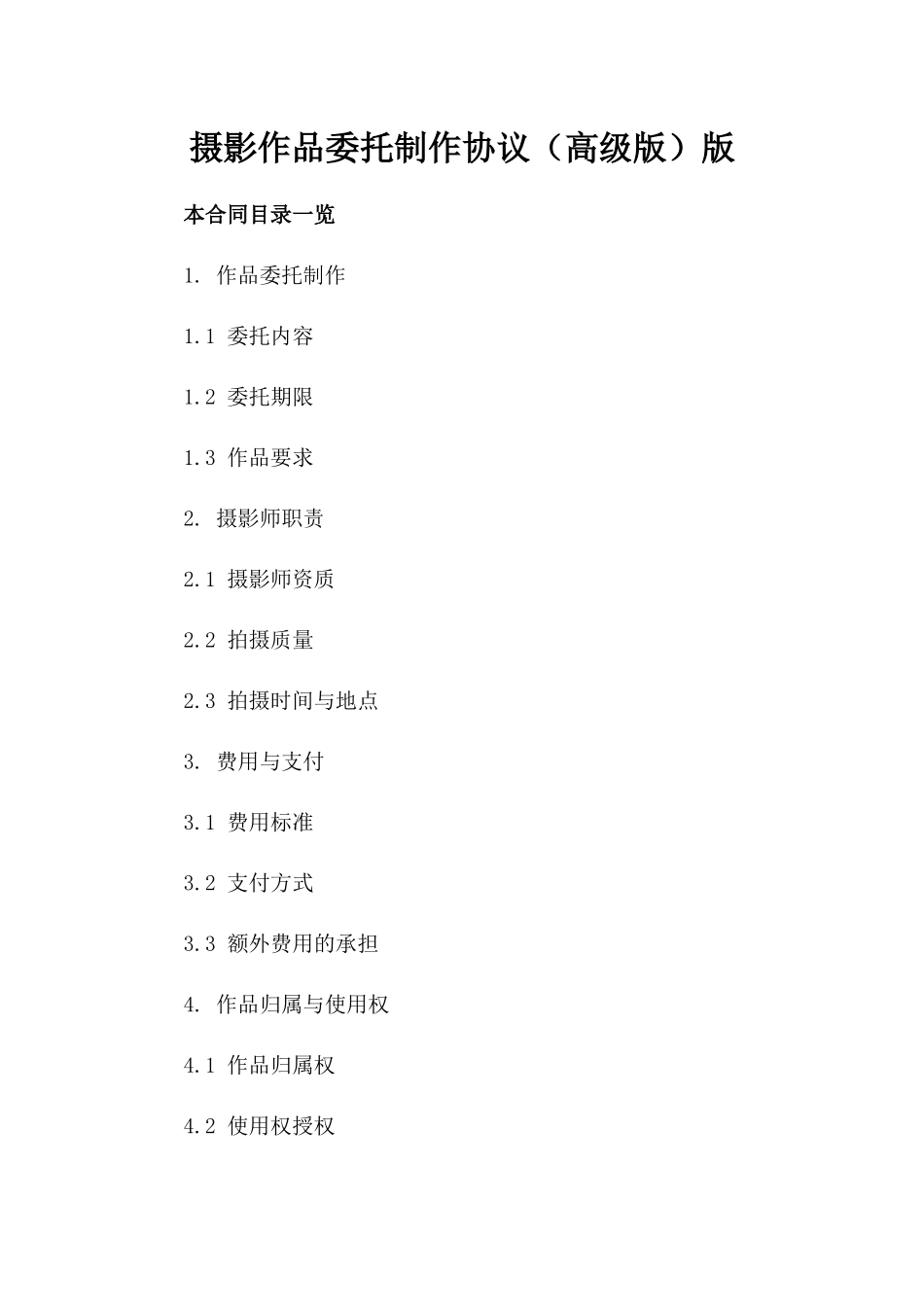 摄影作品委托制作协议（高级版）版

本合同目录一览

1. 作品委托制作

1.1 委托内容

1.2 委托期限

1.3 作品要求

2. 摄影师职责

2.1 摄影师资质

2.2 拍摄质量

2.3 拍摄时间与地点

3. 费用与支付

3.1 费用标准

3.2 支付方式

3.3 额外费用的承担

4. 作品归属与使用权

4.1 作品归属权

4.2 使用权授权